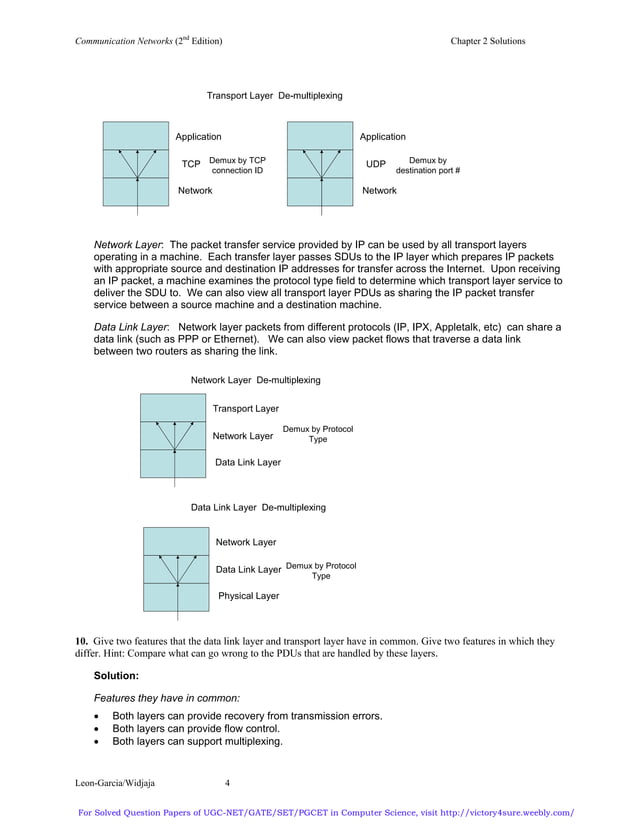 Communication Networks ($2^{nd}$ Edition)

Chapter 2 Solutions

Transport Layer De-multiplexing

Application

TCP

Demux by TCP connection ID

Network

Application

UDP

Demux by destination port #

Network

Network Layer: The packet transfer service provided by IP can be used by all transport layers operating in a machine. Each transfer layer passes SDUs to the IP layer which prepares IP packets with appropriate source and destination IP addresses for transfer across the Internet. Upon receiving an IP packet, a machine examines the protocol type field to determine which transport layer service to deliver the SDU to. We can also view all transport layer PDUs as sharing the IP packet transfer service between a source machine and a destination machine.

Data Link Layer: Network layer packets from different protocols (IP, IPX, Appletalk, etc) can share a data link (such as PPP or Ethernet). We can also view packet flows that traverse a data link between two routers as sharing the link.

Network Layer De-multiplexing

Transport Layer

Network Layer

Demux by Protocol Type

Data Link Layer

Data Link Layer De-multiplexing

Network Layer

Data Link Layer

Demux by Protocol Type

Physical Layer

10. Give two features that the data link layer and transport layer have in common. Give two features in which they differ. Hint: Compare what can go wrong to the PDUs that are handled by these layers.

Solution:

Features they have in common:

• Both layers can provide recovery from transmission errors.
• Both layers can provide flow control.
• Both layers can support multiplexing.

Leon-Garcia/Widjaja

4

For Solved Question Papers of UGC-NET/GATE/SET/PGCET in Computer Science, visit http://victory4sure.weebly.com/